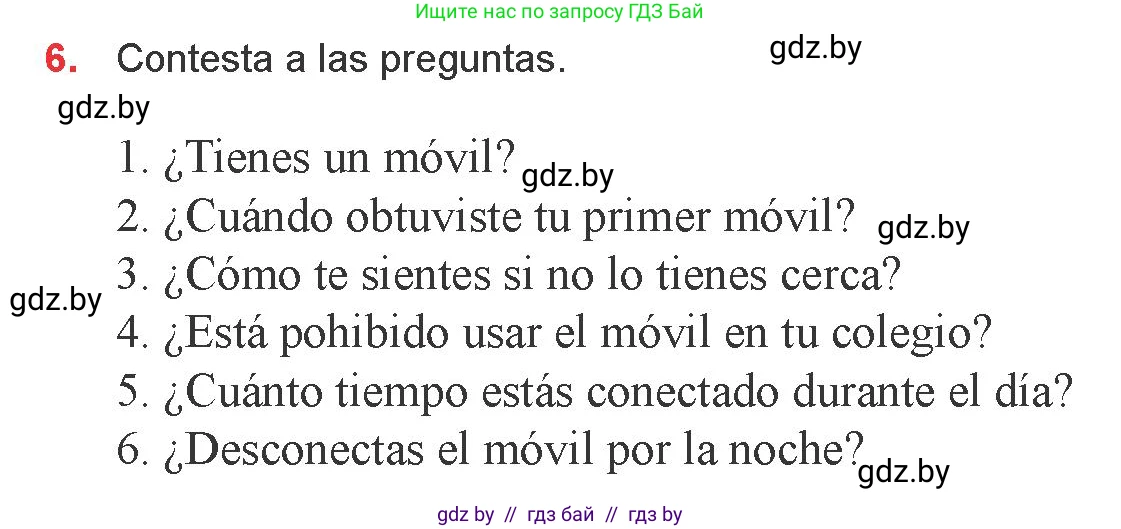 Ищите нас по запросу ГДЗ Бай

6. Contesta a las preguntas. gdz.by

gdz.by

1. ¿Tienes un móvil? gdz.by
2. ¿Cuándo obtuviste tu primer móvil? gdz.by
gdz.by 3. ¿Cómo te sientes si no lo tienes cerca?
4. ¿Está pohibido usar el móvil en tu colegio?
5. ¿Cuánto tiempo estás conectado durante el día?
6. ¿Desconectas el móvil por la noche? gdz.by

gdz by // гдз бай // гдз by